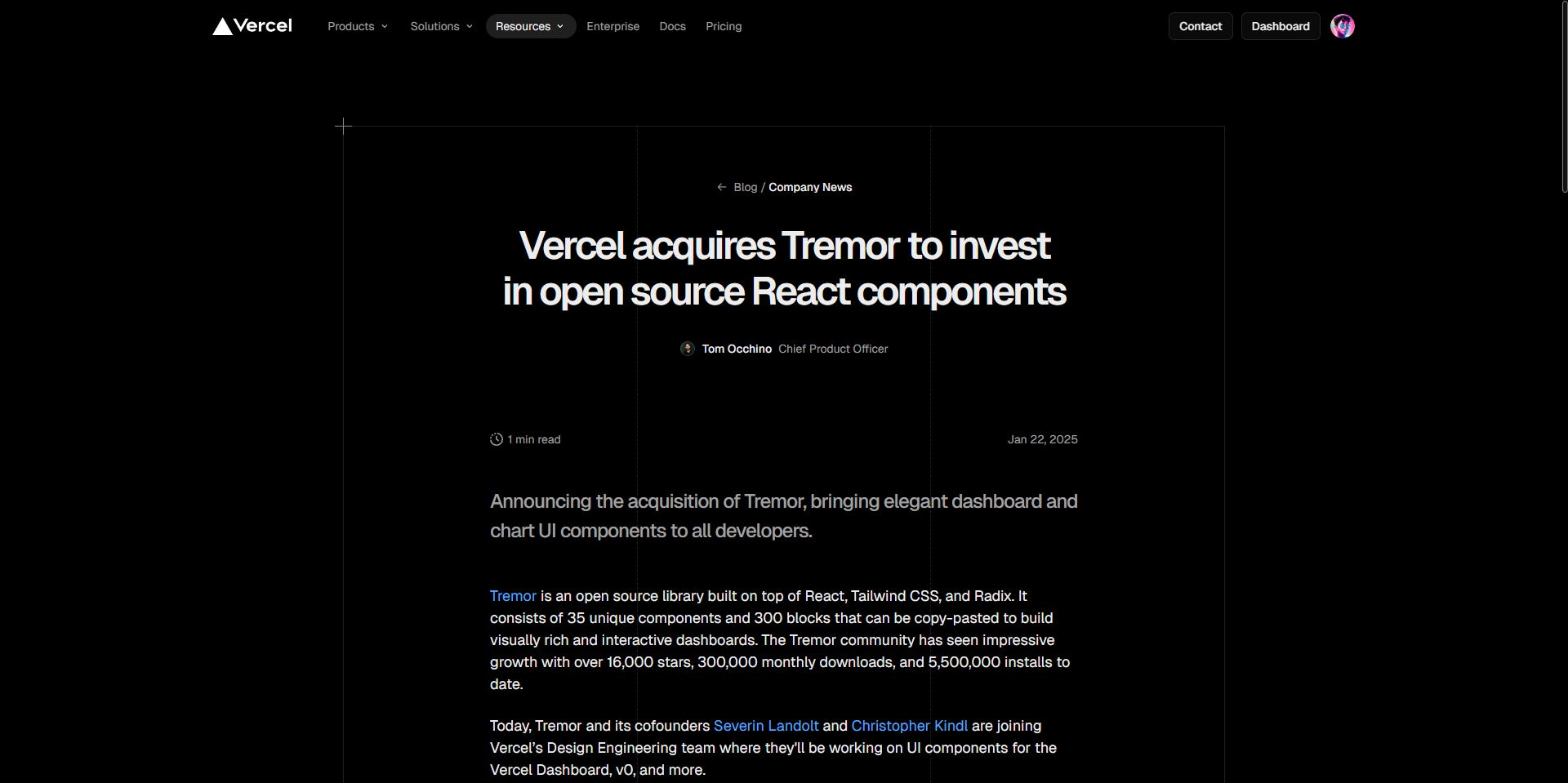 Vercel Products Solutions Resources Enterprise Docs Pricing Contact Dashboard

Blog / Company News

Vercel acquires Tremor to invest in open source React components

Tom Occhino Chief Product Officer

1 min read

Jan 22, 2025

Announcing the acquisition of Tremor, bringing elegant dashboard and chart UI components to all developers.

Tremor is an open source library built on top of React, Tailwind CSS, and Radix. It consists of 35 unique components and 300 blocks that can be copy-pasted to build visually rich and interactive dashboards. The Tremor community has seen impressive growth with over 16,000 stars, 300,000 monthly downloads, and 5,500,000 installs to date.

Today, Tremor and its cofounders Severin Landolt and Christopher Kindl are joining Vercel's Design Engineering team where they'll be working on UI components for the Vercel Dashboard, v0, and more.